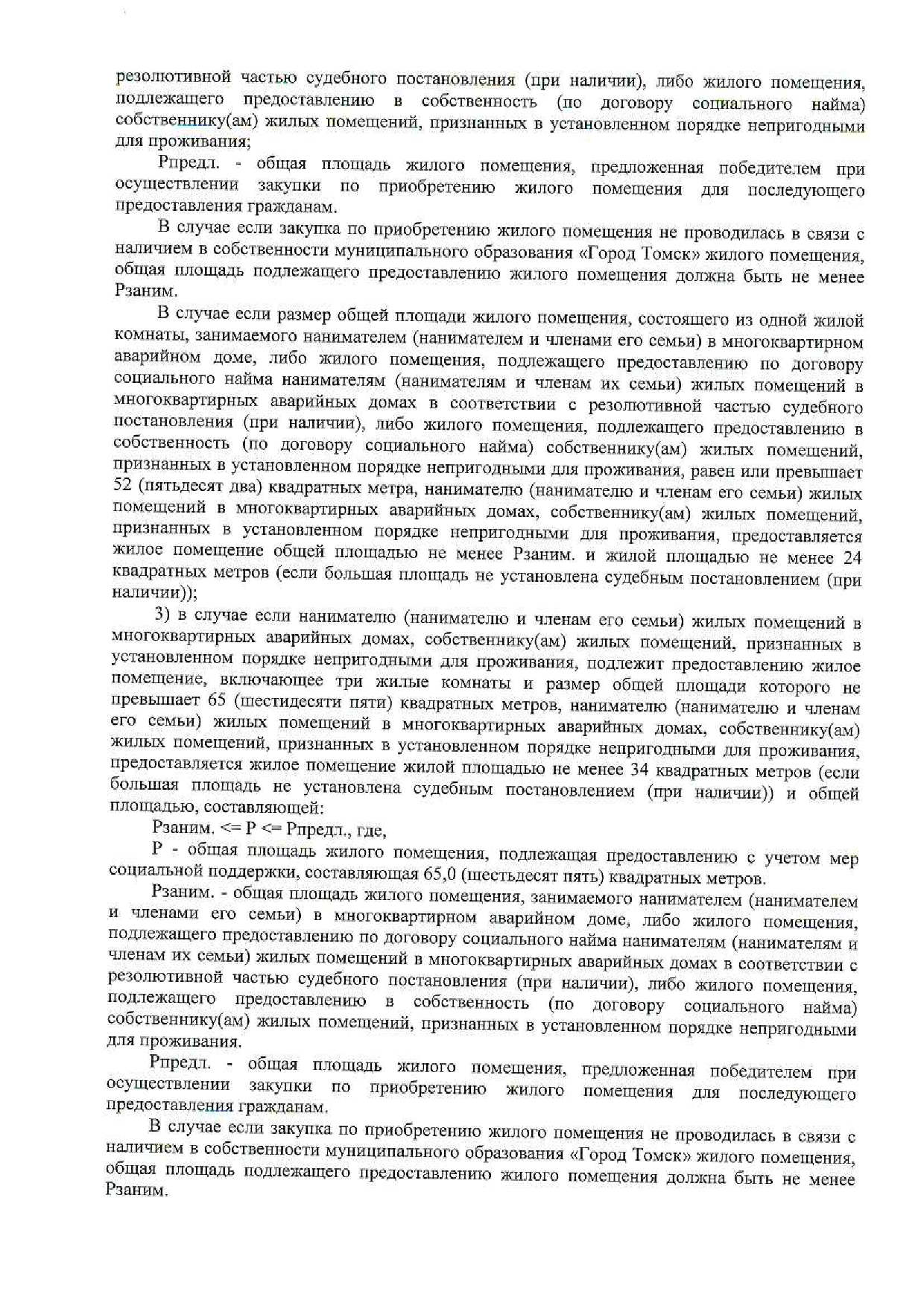 резолютивной частью судебного постановления (при наличии), либо жилого помещения, подлежащего предоставлению в собственность (по договору социального найма) собственнику(ам) жилых помещений, признанных в установленном порядке непригодными для проживания;

Рпредл. - общая площадь жилого помещения, предложенная победителем при осуществлении закупки по приобретению жилого помещения для последующего предоставления гражданам.

В случае если закупка по приобретению жилого помещения не проводилась в связи с наличием в собственности муниципального образования «Город Томск» жилого помещения, общая площадь подлежащего предоставлению жилого помещения должна быть не менее Рзаним.

В случае если размер общей площади жилого помещения, состоящего из одной жилой комнаты, занимаемого нанимателем (нанимателем и членами его семьи) в многоквартирном аварийном доме, либо жилого помещения, подлежащего предоставлению по договору социального найма нанимателям (нанимателям и членам их семьи) жилых помещений в многоквартирных аварийных домах в соответствии с резолютивной частью судебного постановления (при наличии), либо жилого помещения, подлежащего предоставлению в собственность (по договору социального найма) собственнику(ам) жилых помещений, признанных в установленном порядке непригодными для проживания, равен или превышает 52 (пятьдесят два) квадратных метра, нанимателю (нанимателю и членам его семьи) жилых помещений в многоквартирных аварийных домах, собственнику(ам) жилых помещений, признанных в установленном порядке непригодными для проживания, предоставляется жилое помещение общей площадью не менее Рзаним. и жилой площадью не менее 24 квадратных метров (если большая площадь не установлена судебным постановлением (при наличии));

3) в случае если нанимателю (нанимателю и членам его семьи) жилых помещений в многоквартирных аварийных домах, собственнику(ам) жилых помещений, признанных в установленном порядке непригодными для проживания, подлежит предоставлению жилое помещение, включающее три жилые комнаты и размер общей площади которого не превышает 65 (шестидесяти пяти) квадратных метров, нанимателю (нанимателю и членам его семьи) жилых помещений в многоквартирных аварийных домах, собственнику(ам) жилых помещений, признанных в установленном порядке непригодными для проживания, предоставляется жилое помещение жилой площадью не менее 34 квадратных метров (если большая площадь не установлена судебным постановлением (при наличии)) и общей площадью, составляющей:

Рзаним. <= Р <= Рпредл., где,

Р - общая площадь жилого помещения, подлежащая предоставлению с учетом мер социальной поддержки, составляющая 65,0 (шестьдесят пять) квадратных метров.

Рзаним. - общая площадь жилого помещения, занимаемого нанимателем (нанимателем и членами его семьи) в многоквартирном аварийном доме, либо жилого помещения, подлежащего предоставлению по договору социального найма нанимателям (нанимателям и членам их семьи) жилых помещений в многоквартирных аварийных домах в соответствии с резолютивной частью судебного постановления (при наличии), либо жилого помещения, подлежащего предоставлению в собственность (по договору социального найма) собственнику(ам) жилых помещений, признанных в установленном порядке непригодными для проживания.

Рпредл. - общая площадь жилого помещения, предложенная победителем при осуществлении закупки по приобретению жилого помещения для последующего предоставления гражданам.

В случае если закупка по приобретению жилого помещения не проводилась в связи с наличием в собственности муниципального образования «Город Томск» жилого помещения, общая площадь подлежащего предоставлению жилого помещения должна быть не менее Рзаним.